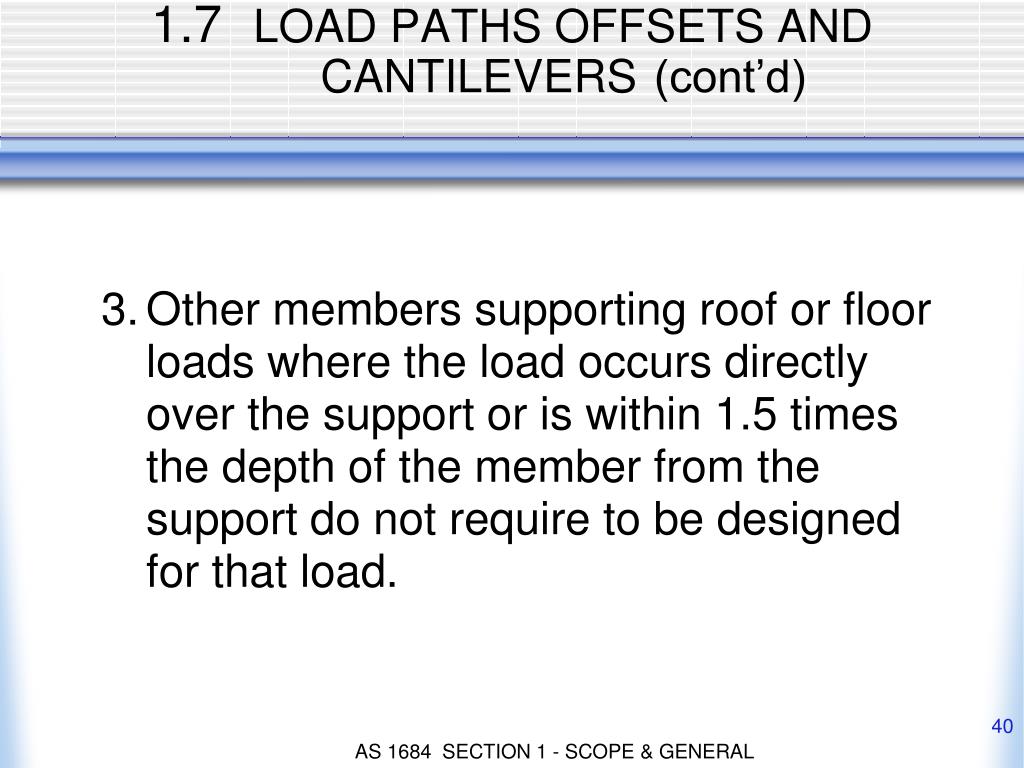 1.7 LOAD PATHS OFFSETS AND CANTILEVERS (cont’d)

3. Other members supporting roof or floor loads where the load occurs directly over the support or is within 1.5 times the depth of the member from the support do not require to be designed for that load.

40

AS 1684 SECTION 1 - SCOPE & GENERAL